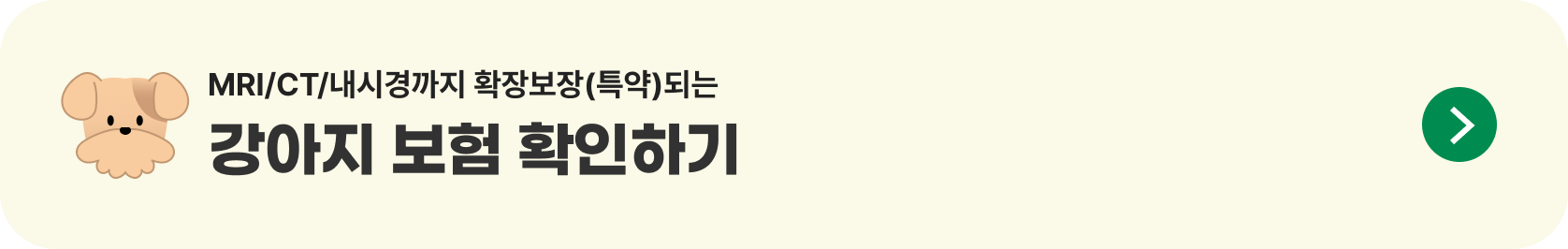 MRI/CT/내시경까지 확장보장(특약)되는
강아지 보험 확인하기